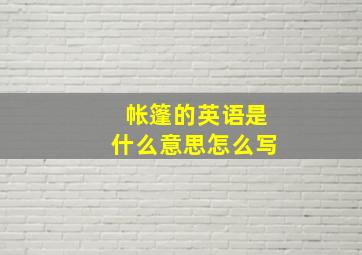 帐篷的英语是
什么意思怎么写